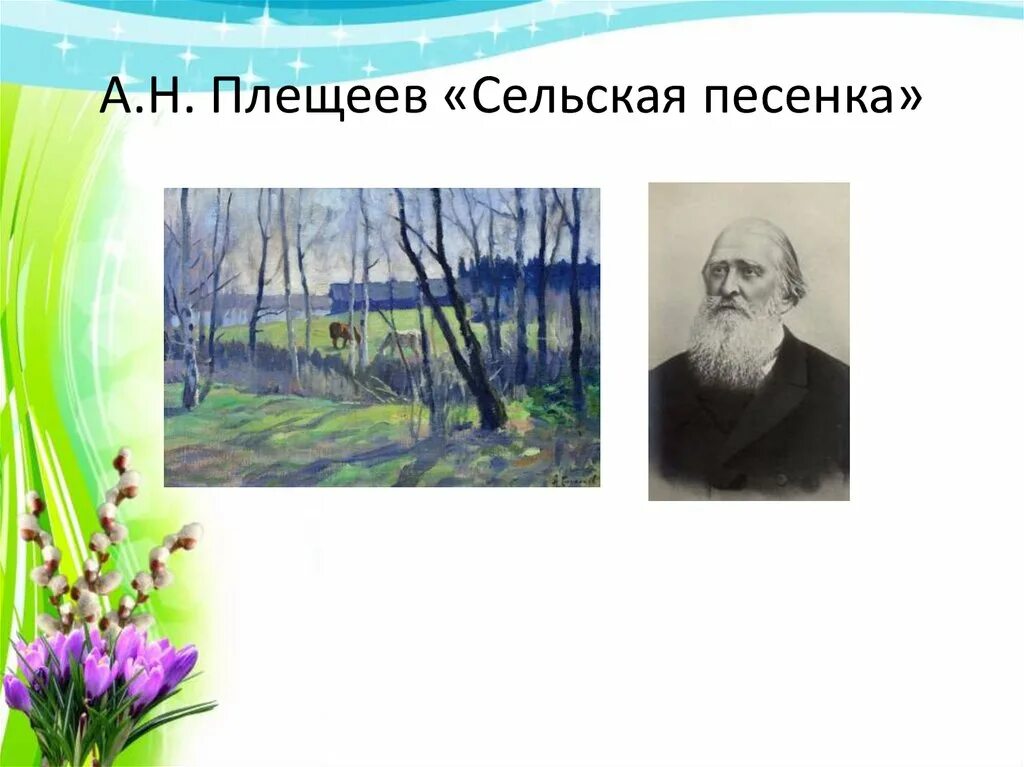 А.Н. Плещеев «Сельская песенка»